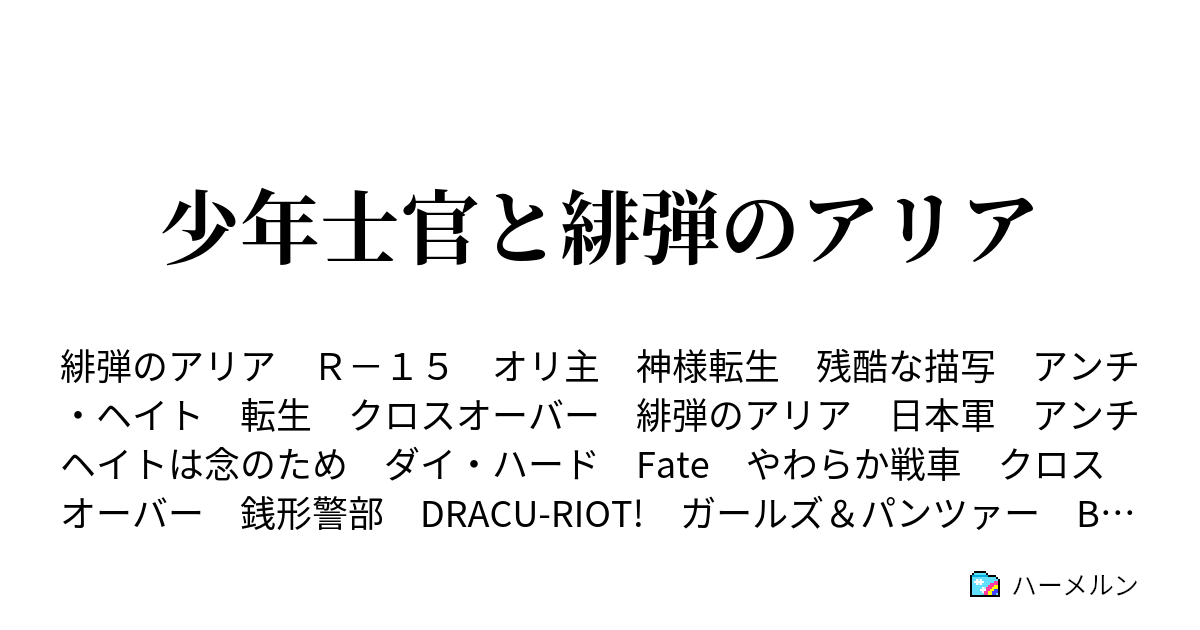 少年士官と緋弾のアリア

緋弾のアリア　Ｒ－１５　オリ主　神様転生　残酷な描写　アンチ・ヘイト　転生　クロスオーバー　緋弾のアリア　日本軍　アンチヘイトは念のため　ダイ・ハード　Fate　やわらか戦車　クロスオーバー　銭形警部　DRACU-RIOT!　ガールズ＆パンツァー　B…

ハーメルン